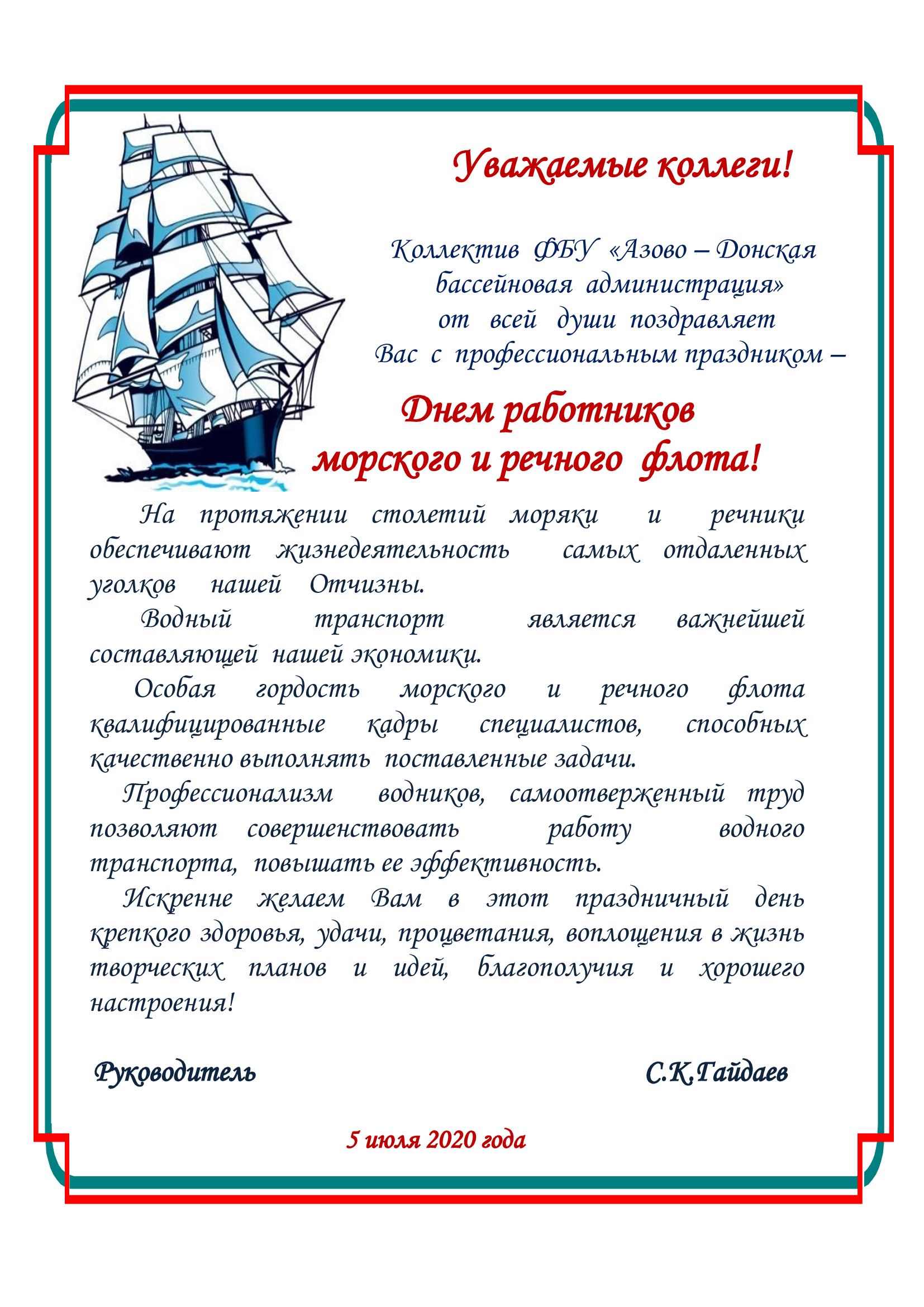 Уважаемые коллеги!

Коллектив ФБУ «Азово – Донская бассейновая администрация» от всей души поздравляет Вас с профессиональным праздником –

Днем работников морского и речного флота!

На протяжении столетий моряки и речники обеспечивают жизнедеятельность самых отдаленных уголков нашей Отчизны.

Водный транспорт является важнейшей составляющей нашей экономики.

Особая гордость морского и речного флота квалифицированные кадры специалистов, способных качественно выполнять поставленные задачи.

Профессионализм водников, самоотверженный труд позволяют совершенствовать работу водного транспорта, повышать ее эффективность.

Искренне желаем Вам в этот праздничный день крепкого здоровья, удачи, процветания, воплощения в жизнь творческих планов и идей, благополучия и хорошего настроения!

Руководитель С.К.Гайдаев

5 июля 2020 года